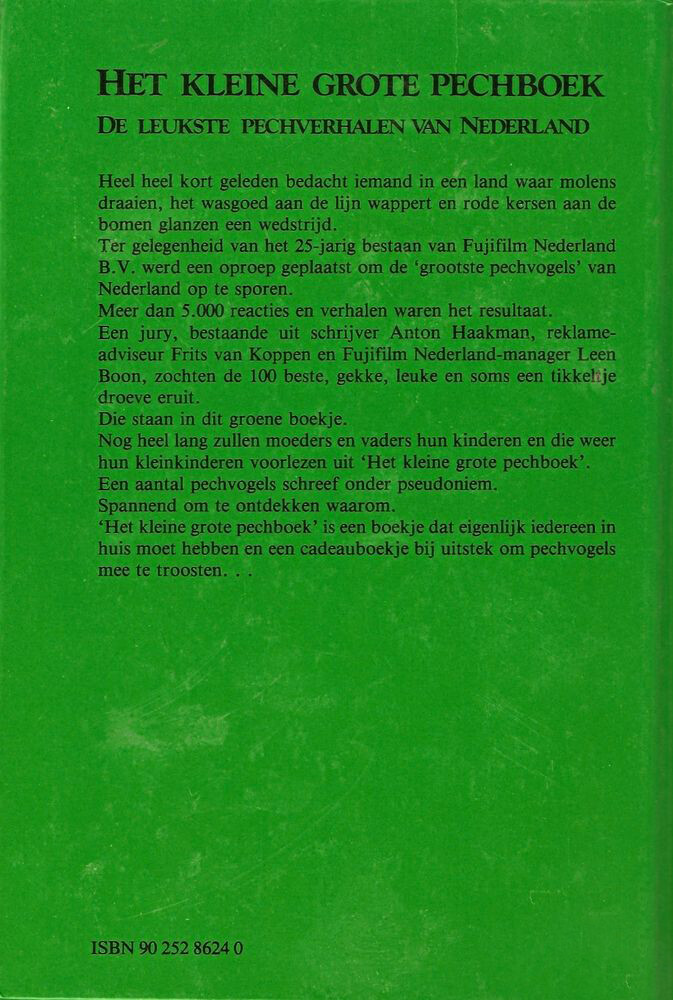 HET KLEINE GROTE PECHBOEK

DE LEUKSTE PECHVERHALEN VAN NEDERLAND

Heel heel kort geleden bedacht iemand in een land waar molens draaien, het wasgoed aan de lijn wappert en rode kersen aan de bomen glanzen een wedstrijd.
Ter gelegenheid van het 25-jarig bestaan van Fujifilm Nederland B.V. werd een oproep geplaatst om de 'grootste pechvogels' van Nederland op te sporen.
Meer dan 5.000 reacties en verhalen waren het resultaat.
Een jury, bestaande uit schrijver Anton Haakman, reklame-adviseur Frits van Koppen en Fujifilm Nederland-manager Leen Boon, zochten de 100 beste, gekke, leuke en soms een tikkeltje droeve eruit.
Die staan in dit groene boekje.
Nog heel lang zullen moeders en vaders hun kinderen en die weer hun kleinkinderen voorlezen uit 'Het kleine grote pechboek'.
Een aantal pechvogels schreef onder pseudoniem.
Spannend om te ontdekken waarom.
'Het kleine grote pechboek' is een boekje dat eigenlijk iedereen in huis moet hebben en een cadeauboekje bij uitstek om pechvogels mee te troosten. . .

ISBN 90 252 8624 0